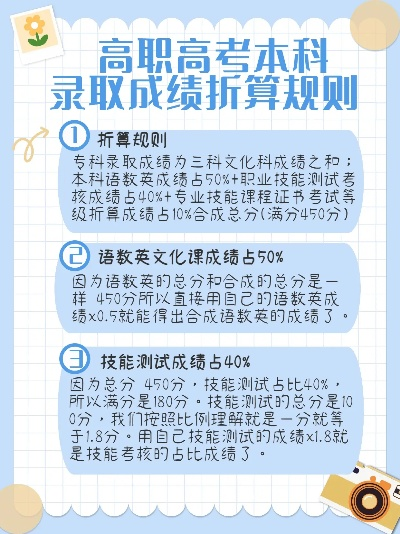 高职高考本科
录取成绩折算规则

① 折算规则
专科录取成绩为三科文化科成绩之和；本科语数英成绩占50%+职业技能测试考核成绩占40%+专业技能课程证书考试等级折算成绩占10%合成总分(满分450分)

② 语数英文化课成绩占50%
因为语数英的总分和合成的总分是一样 450分所以直接用自己的语数英成绩x0.5就能得出合成语数英的成绩了。

③ 技能测试成绩占40%
因为总分 450分，技能测试占比40%，所以满分是180分。技能测试的总分是100分，我们按照比例理解就是一分就等于1.8分。用自己技能测试的成绩x1.8就是技能考核的占比成绩了。